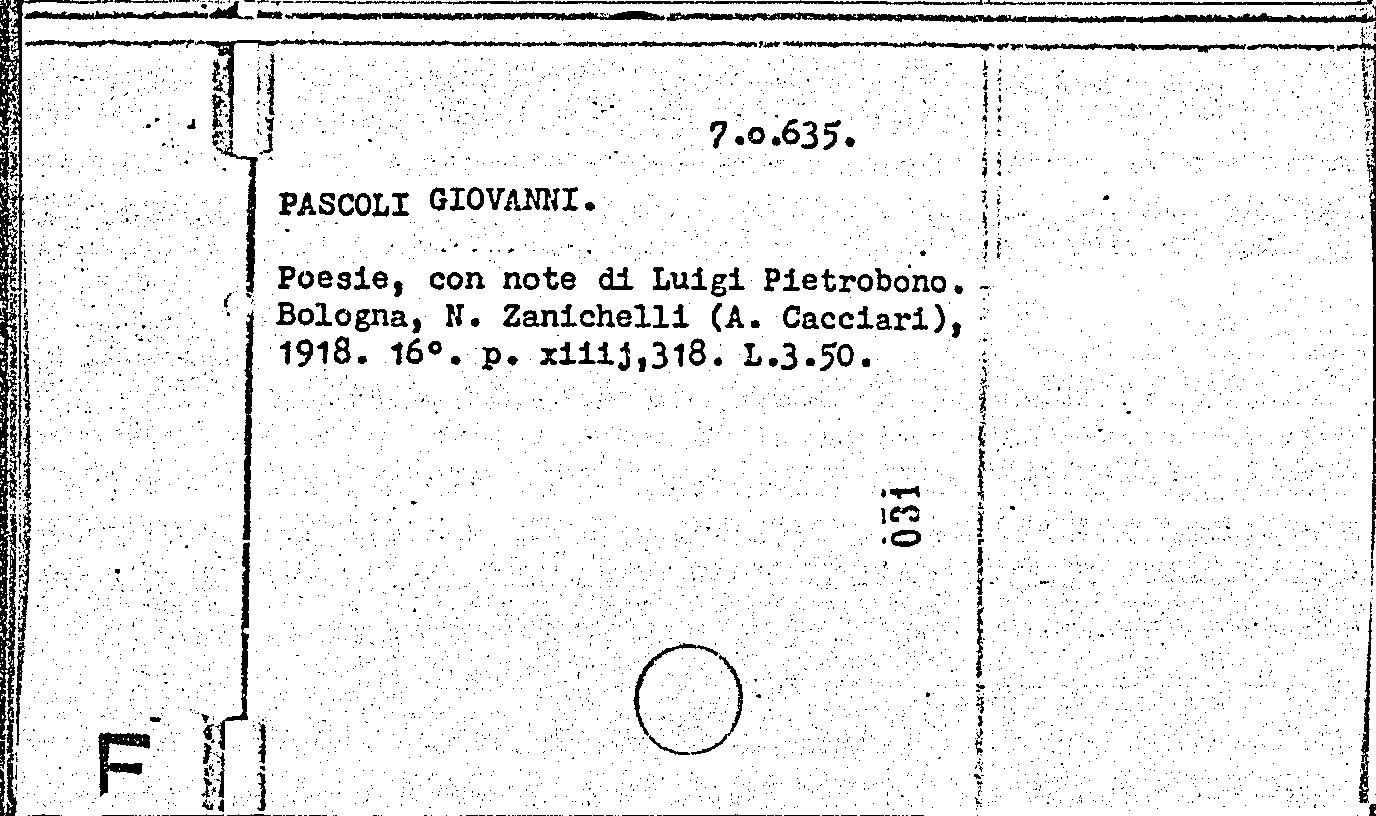 7.o.635.

PASCOLI GIOVANNI.

Poesie, con note di Luigi Pietrobono. Bologna, N. Zanichelli (A. Cacciari), 1918. 16°. p. xiiij,318. L.3.50.

031

F